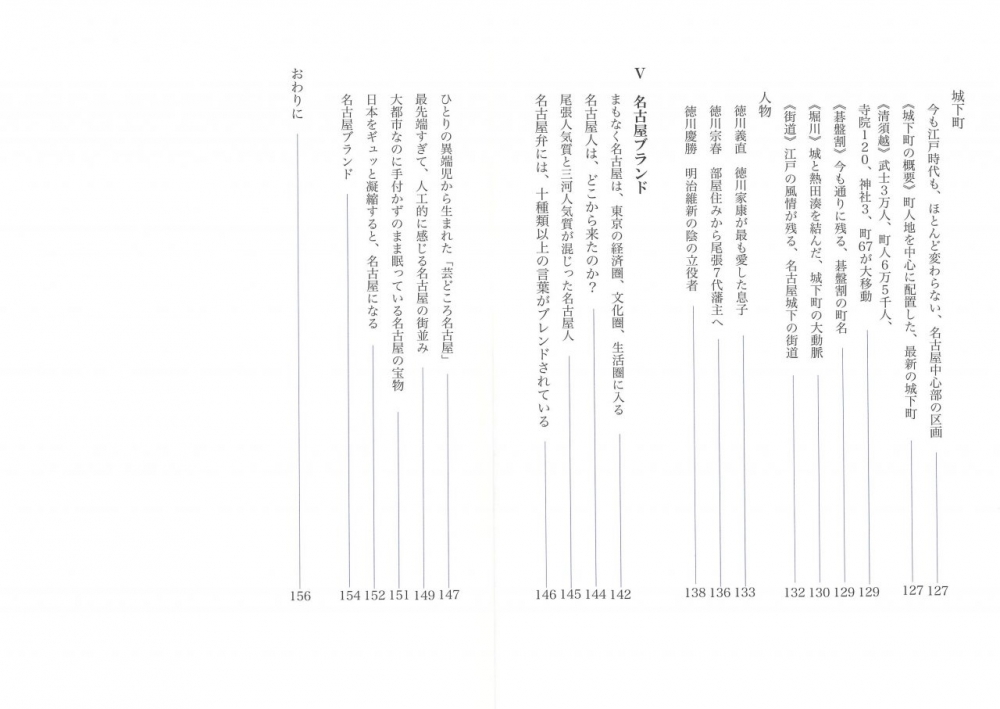 城下町

今も江戸時代も、ほとんど変わらない、名古屋中心部の区画 127

《城下町の概要》町人地を中心に配置した、最新の城下町 127

《清須越》武士3万人、町人6万5千人、寺院120、神社3、町67が大移動 129

《碁盤割》今も通りに残る、碁盤割の町名 129

《堀川》城と熱田湊を結んだ、城下町の大動脈 130

《街道》江戸の風情が残る、名古屋城下の街道 132

人物

徳川義直　徳川家康が最も愛した息子 133

徳川宗春　部屋住みから尾張7代藩主へ 136

徳川慶勝　明治維新の陰の立役者 138

V　名古屋ブランド

まもなく名古屋は、東京の経済圏、文化圏、生活圏に入る 142

名古屋人は、どこから来たのか？ 144

尾張人気質と三河人気質が混じった名古屋人 145

名古屋弁には、十種類以上の言葉がブレンドされている 146

ひとりの異端児から生まれた「芸どころ名古屋」 147

最先端すぎて、人工的に感じる名古屋の街並み 149

大都市なのに手付かずのまま眠っている名古屋の宝物 151

日本をギュッと凝縮すると、名古屋になる 152

名古屋ブランド 154

おわりに 156